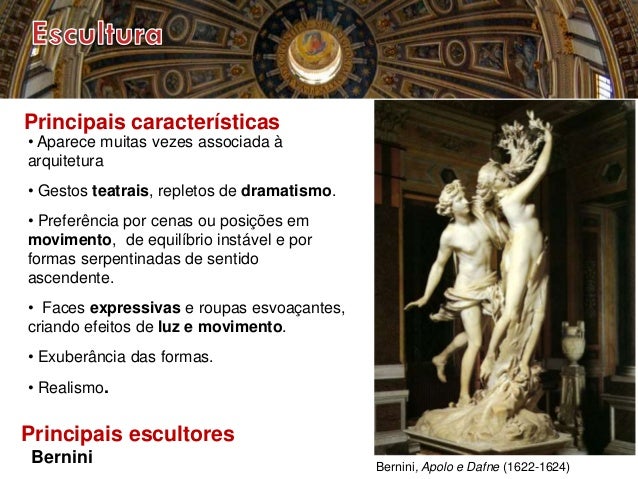 Escultura

Principais características

• Aparece muitas vezes associada à arquitetura

• Gestos teatrais, repletos de dramatismo.

• Preferência por cenas ou posições em movimento,  de equilíbrio instável e por formas serpentinadas de sentido ascendente.

•  Faces expressivas e roupas esvoaçantes, criando efeitos de luz e movimento.

• Exuberância das formas.

• Realismo.

Principais escultores

Bernini

Bernini, Apolo e Dafne (1622-1624)